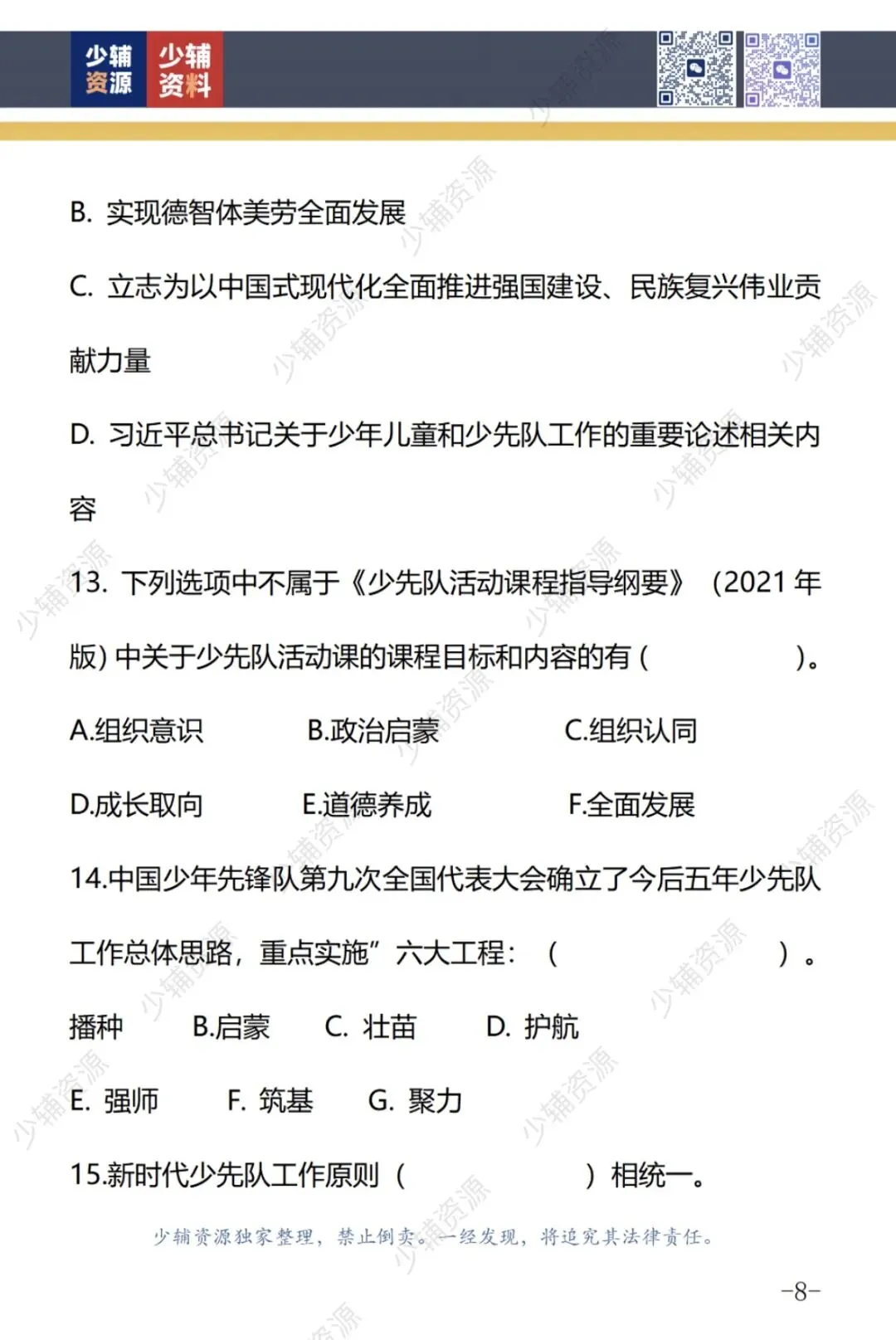 少辅资源 少辅资料

B. 实现德智体美劳全面发展

C. 立志为以中国式现代化全面推进强国建设、民族复兴伟业贡献力量

D. 习近平总书记关于少年儿童和少先队工作的重要论述相关内容

13. 下列选项中不属于《少先队活动课程指导纲要》（2021 年版）中关于少先队活动课的课程目标和内容的有（　　　　）。

A.组织意识　　B.政治启蒙　　C.组织认同

D.成长取向　　E.道德养成　　F.全面发展

14.中国少年先锋队第九次全国代表大会确立了今后五年少先队工作总体思路，重点实施”六大工程：（　　　　）。

播种　　B.启蒙　　C. 壮苗　　D. 护航

E. 强师　　F. 筑基　　G. 聚力

15.新时代少先队工作原则（　　　　）相统一。

少辅资源独家整理，禁止倒卖。一经发现，将追究其法律责任。

-8-

少辅资源